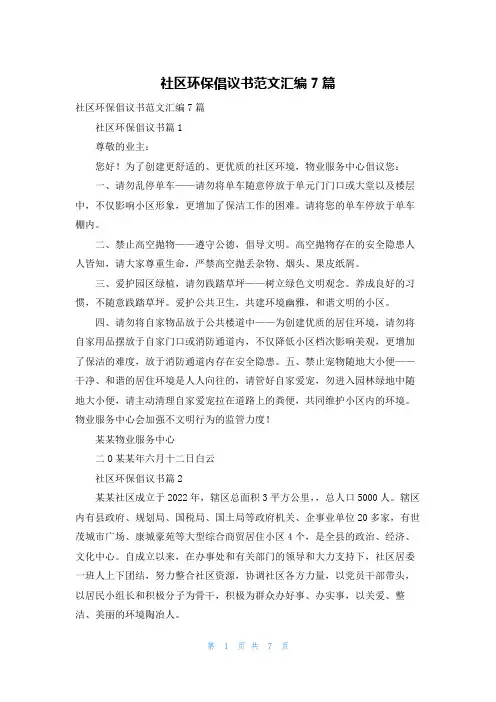 社区环保倡议书范文汇编 7 篇

社区环保倡议书范文汇编 7 篇

社区环保倡议书篇 1

尊敬的业主：

您好！为了创建更舒适的、更优质的社区环境，物业服务中心倡议您：

一、请勿乱停单车——请勿将单车随意停放于单元门门口或大堂以及楼层中，不仅影响小区形象，更增加了保洁工作的困难。请将您的单车停放于单车棚内。

二、禁止高空抛物——遵守公德，倡导文明。高空抛物存在的安全隐患人人皆知，请大家尊重生命，严禁高空抛丢杂物、烟头、果皮纸屑。

三、爱护园区绿植，请勿践踏草坪——树立绿色文明观念。养成良好的习惯，不随意践踏草坪。爱护公共卫生，共建环境幽雅，和谐文明的小区。

四、请勿将自家物品放于公共楼道中——为创建优质的居住环境，请勿将自家用品摆放于自家门口或消防通道内，不仅降低小区档次影响美观，更增加了保洁的难度，放于消防通道内存在安全隐患。五、禁止宠物随地大小便——干净、和谐的居住环境是人人向往的，请管好自家爱宠，勿进入园林绿地中随地大小便，请主动清理自家爱宠拉在道路上的粪便，共同维护小区内的环境。物业服务中心会加强不文明行为的监管力度！

某某物业服务中心

二 0 某某年六月十二日白云

社区环保倡议书篇 2

某某社区成立于 2022 年，辖区总面积 3 平方公里，，总人口 5000 人。辖区内有县政府、规划局、国税局、国土局等政府机关、企事业单位 20 多家，有世茂城市广场、康城豪苑等大型综合商贸居住小区 4 个，是全县的政治、经济、文化中心。自成立以来，在办事处和有关部门的领导和大力支持下，社区居委一班人上下团结，努力整合社区资源，协调社区各方力量，以党员干部带头，以居民小组长和积极分子为骨干，积极为群众办好事、办实事，以关爱、整洁、美丽的环境陶冶人。

第 1 页 共 7 页